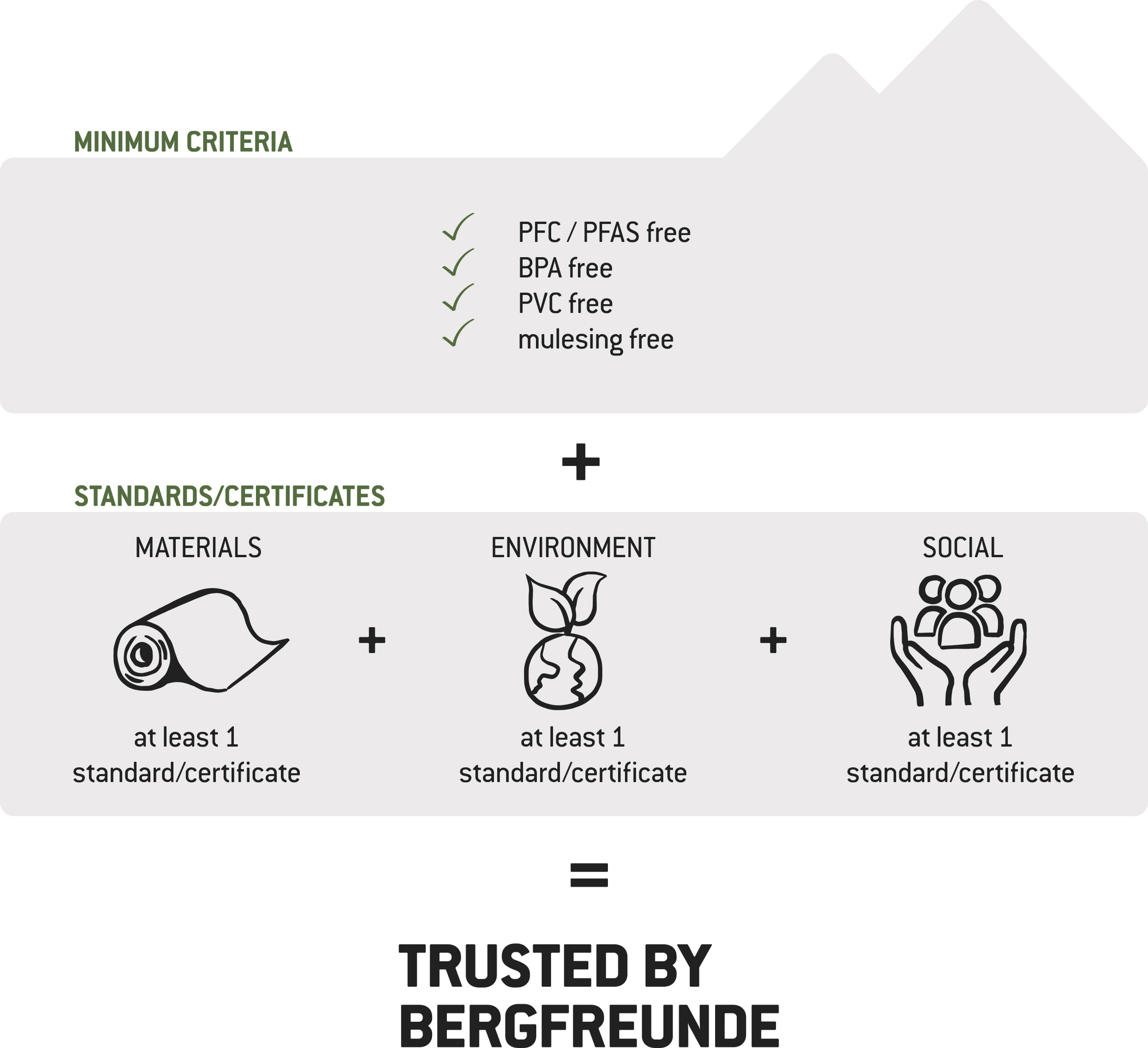 MINIMUM CRITERIA

✓ PFC / PFAS free
✓ BPA free
✓ PVC free
✓ mulesing free

+

STANDARDS/CERTIFICATES

MATERIALS

at least 1 standard/certificate

+

ENVIRONMENT

at least 1 standard/certificate

+

SOCIAL

at least 1 standard/certificate

=

TRUSTED BY BERGFREUNDE